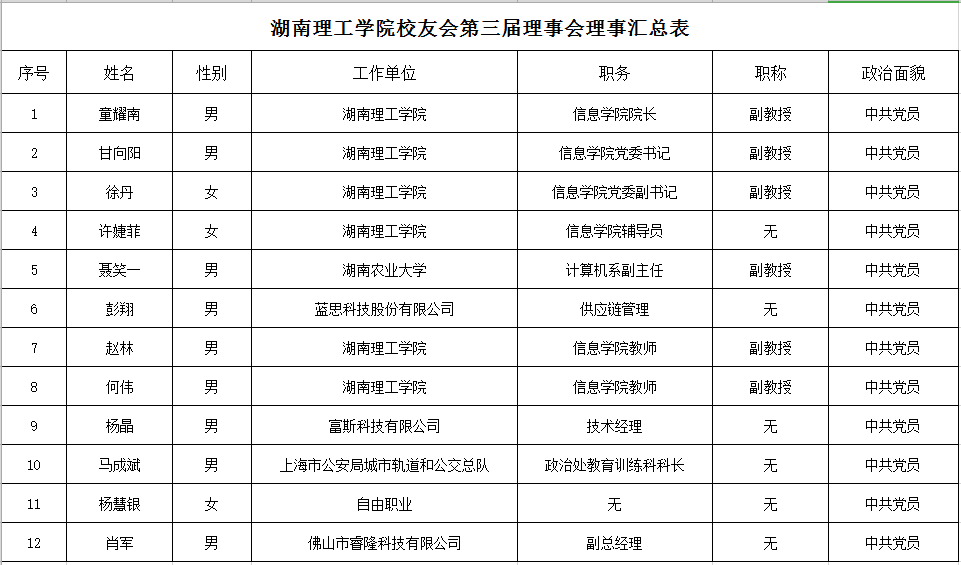 湖南理工学院校友会第三届理事会理事汇总表

| 序号 | 姓名 | 性别 | 工作单位 | 职务 | 职称 | 政治面貌 |
|---|---|---|---|---|---|---|
| 1 | 童耀南 | 男 | 湖南理工学院 | 信息学院院长 | 副教授 | 中共党员 |
| 2 | 甘向阳 | 男 | 湖南理工学院 | 信息学院党委书记 | 副教授 | 中共党员 |
| 3 | 徐丹 | 女 | 湖南理工学院 | 信息学院党委副书记 | 副教授 | 中共党员 |
| 4 | 许婕菲 | 女 | 湖南理工学院 | 信息学院辅导员 | 无 | 中共党员 |
| 5 | 聂笑一 | 男 | 湖南农业大学 | 计算机系副主任 | 副教授 | 中共党员 |
| 6 | 彭翔 | 男 | 蓝思科技股份有限公司 | 供应链管理 | 无 | 中共党员 |
| 7 | 赵林 | 男 | 湖南理工学院 | 信息学院教师 | 副教授 | 中共党员 |
| 8 | 何伟 | 男 | 湖南理工学院 | 信息学院教师 | 副教授 | 中共党员 |
| 9 | 杨晶 | 男 | 富斯科技有限公司 | 技术经理 | 无 | 中共党员 |
| 10 | 马成斌 | 男 | 上海市公安局城市轨道和公交总队 | 政治处教育训练科科长 | 无 | 中共党员 |
| 11 | 杨慧银 | 女 | 自由职业 | 无 | 无 | 中共党员 |
| 12 | 肖军 | 男 | 佛山市睿隆科技有限公司 | 副总经理 | 无 | 中共党员 |